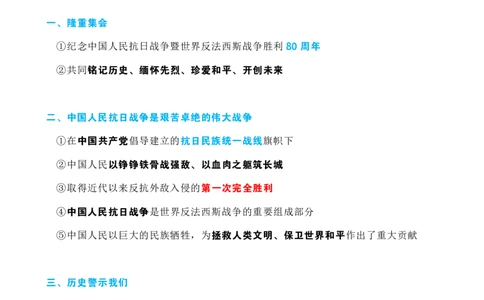 一、隆重集会

①纪念中国人民抗日战争暨世界反法西斯战争胜利 80 周年

②共同铭记历史、缅怀先烈、珍爱和平、开创未来

二、中国人民抗日战争是艰苦卓绝的伟大战争

①在中国共产党倡导建立的抗日民族统一战线旗帜下

②中国人民以铮铮铁骨战强敌、以血肉之躯筑长城

③取得近代以来反抗外敌入侵的第一次完全胜利

④中国人民抗日战争是世界反法西斯战争的重要组成部分

⑤中国人民以巨大的民族牺牲，为拯救人类文明、保卫世界和平作出了重大贡献

三、历史警示我们